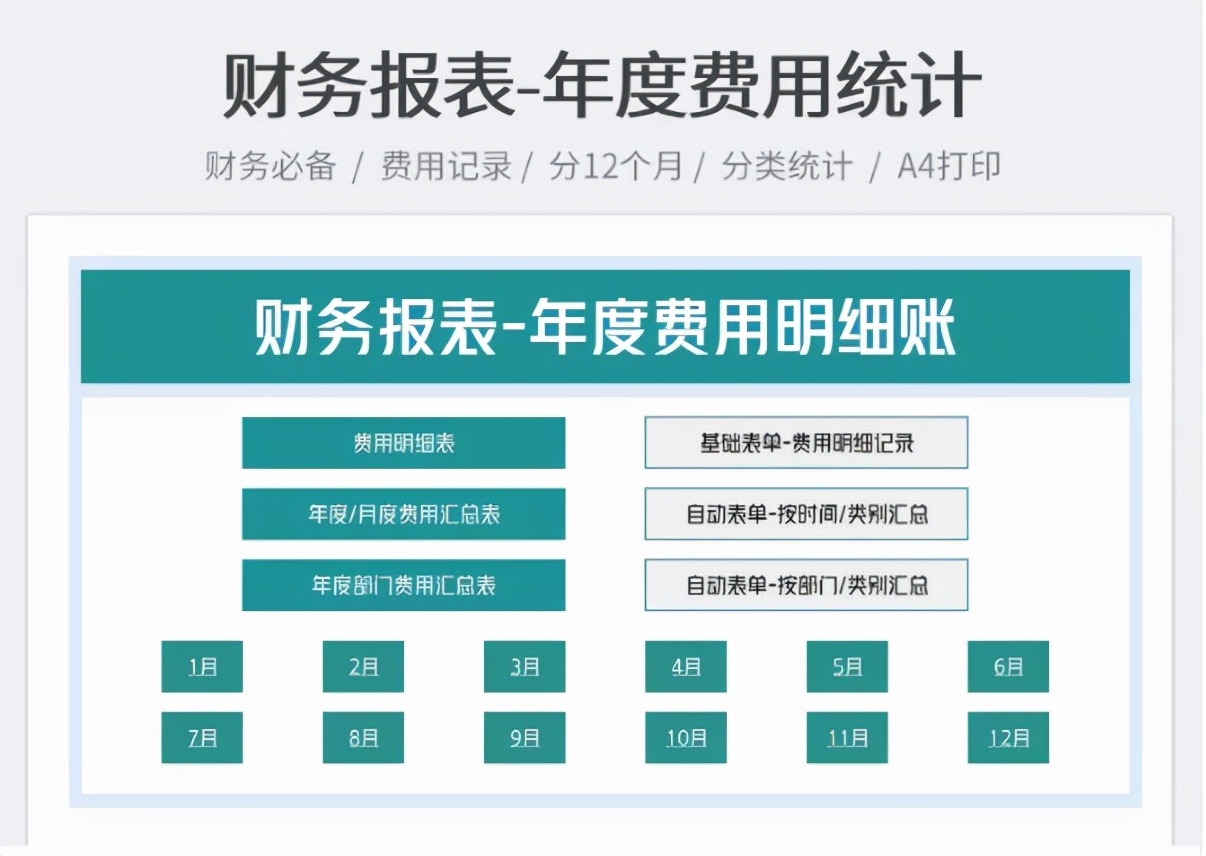 财务报表-年度费用统计

财务必备 / 费用记录 / 分12个月 / 分类统计 / A4打印

财务报表-年度费用明细账

费用明细表

基础表单-费用明细记录

年度/月度费用汇总表

自动表单-按时间/类别汇总

年度部门费用汇总表

自动表单-按部门/类别汇总

1月 2月 3月 4月 5月 6月

7月 8月 9月 10月 11月 12月